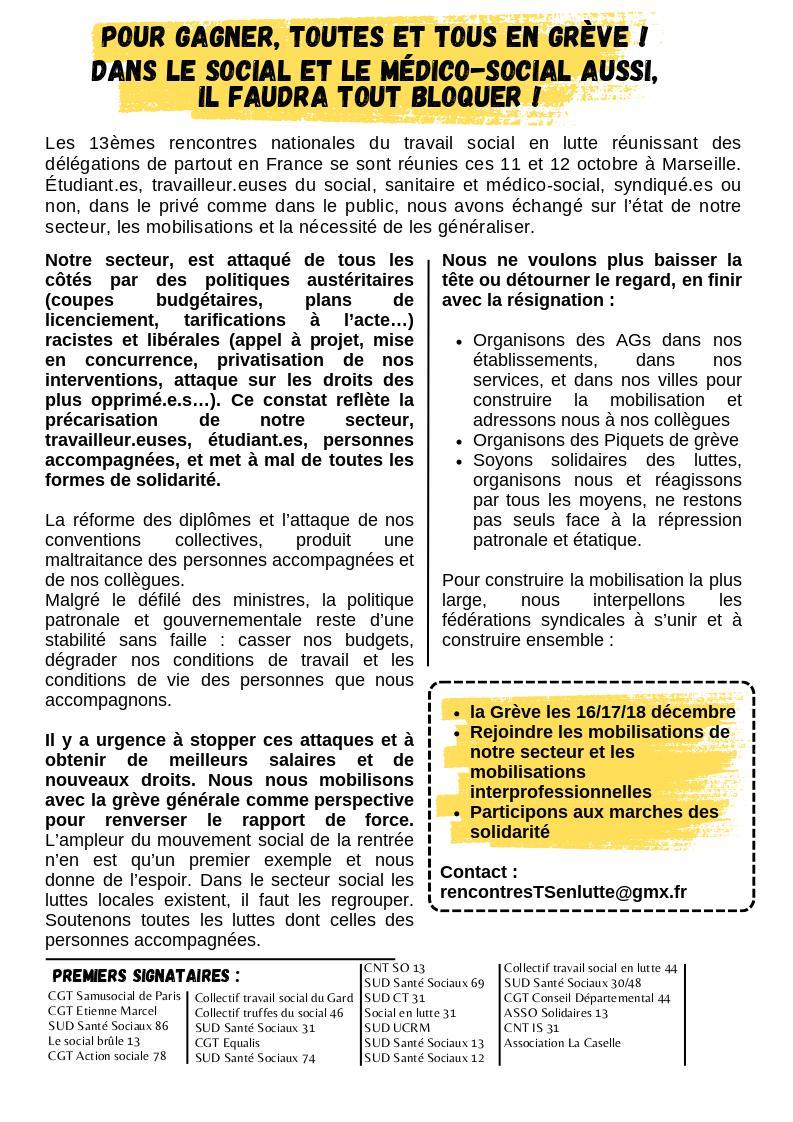 POUR GAGNER, TOUTES ET TOUS EN GRÈVE !
DANS LE SOCIAL ET LE MÉDICO-SOCIAL AUSSI, IL FAUDRA TOUT BLOQUER !

Les 13èmes rencontres nationales du travail social en lutte réunissant des délégations de partout en France se sont réunies ces 11 et 12 octobre à Marseille. Étudiant.es, travailleur.euses du social, sanitaire et médico-social, syndiqué.es ou non, dans le privé comme dans le public, nous avons échangé sur l'état de notre secteur, les mobilisations et la nécessité de les généraliser.

Notre secteur, est attaqué de tous les côtés par des politiques austéritaires (coupes budgétaires, plans de licenciement, tarifications à l'acte…) racistes et libérales (appel à projet, mise en concurrence, privatisation de nos interventions, attaque sur les droits des plus opprimé.e.s…). Ce constat reflète la précarisation de notre secteur, travailleur.euses, étudiant.es, personnes accompagnées, et met à mal de toutes les formes de solidarité.

La réforme des diplômes et l'attaque de nos conventions collectives, produit une maltraitance des personnes accompagnées et de nos collègues.
Malgré le défilé des ministres, la politique patronale et gouvernementale reste d'une stabilité sans faille : casser nos budgets, dégrader nos conditions de travail et les conditions de vie des personnes que nous accompagnons.

Il y a urgence à stopper ces attaques et à obtenir de meilleurs salaires et de nouveaux droits. Nous nous mobilisons avec la grève générale comme perspective pour renverser le rapport de force. L'ampleur du mouvement social de la rentrée n'en est qu'un premier exemple et nous donne de l'espoir. Dans le secteur social les luttes locales existent, il faut les regrouper. Soutenons toutes les luttes dont celles des personnes accompagnées.

Nous ne voulons plus baisser la tête ou détourner le regard, en finir avec la résignation :

• Organisons des AGs dans nos établissements, dans nos services, et dans nos villes pour construire la mobilisation et adressons nous à nos collègues
• Organisons des Piquets de grève
• Soyons solidaires des luttes, organisons nous et réagissons par tous les moyens, ne restons pas seuls face à la répression patronale et étatique.

Pour construire la mobilisation la plus large, nous interpellons les fédérations syndicales à s'unir et à construire ensemble :

• la Grève les 16/17/18 décembre
• Rejoindre les mobilisations de notre secteur et les mobilisations interprofessionnelles
• Participons aux marches des solidarité

Contact :
rencontresTSenlutte@gmx.fr

PREMIERS SIGNATAIRES :
CGT Samusocial de Paris
CGT Etienne Marcel
SUD Santé Sociaux 86
Le social brûle 13
CGT Action sociale 78

Collectif travail social du Gard
Collectif truffes du social 46
SUD Santé Sociaux 31
CGT Equalis
SUD Santé Sociaux 74

CNT SO 13
SUD Santé Sociaux 69
SUD CT 31
Social en lutte 31
SUD UCRM
SUD Santé Sociaux 13
SUD Santé Sociaux 12

Collectif travail social en lutte 44
SUD Santé Sociaux 30/48
CGT Conseil Départemental 44
ASSO Solidaires 13
CNT IS 31
Association La Caselle